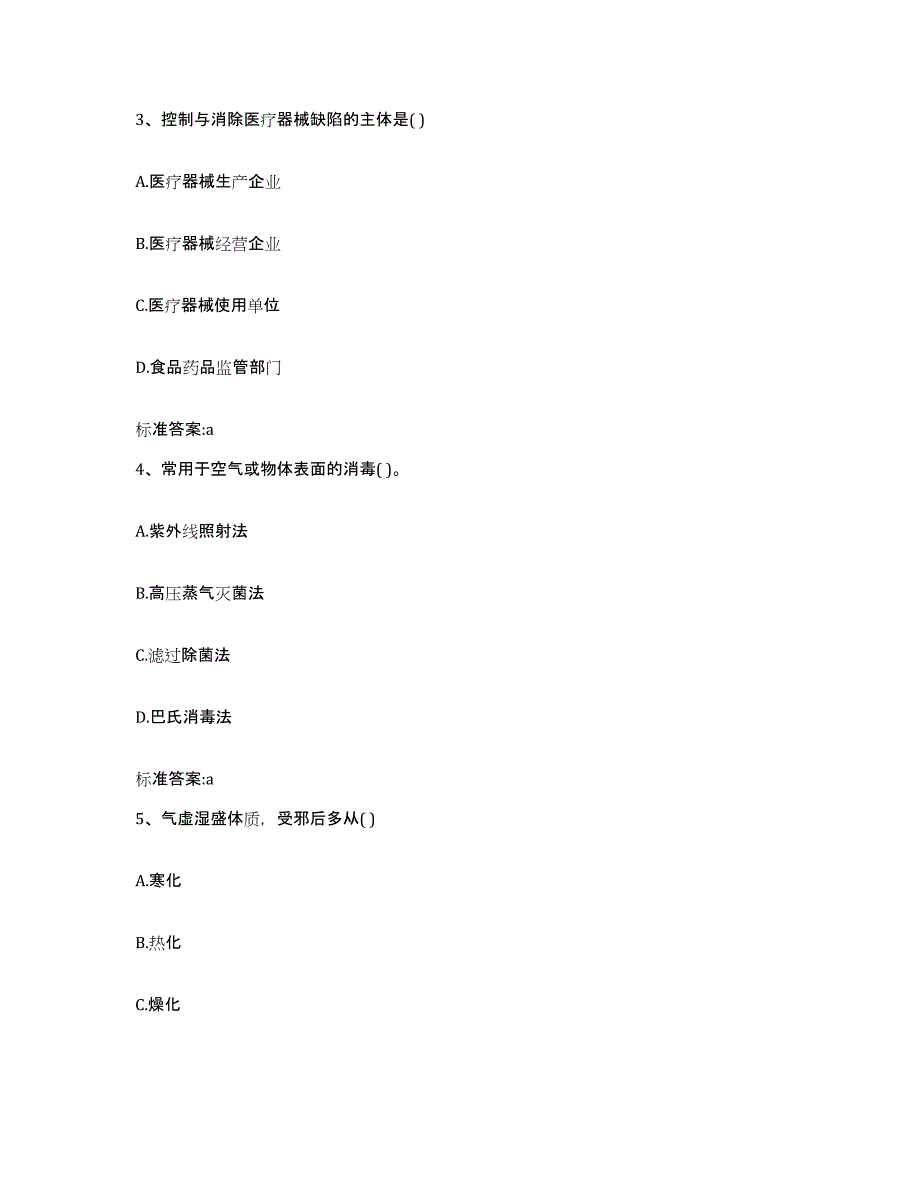 3、控制与消除医疗器械缺陷的主体是( )

A.医疗器械生产企业

B.医疗器械经营企业

C.医疗器械使用单位

D.食品药品监管部门

标准答案:a

4、常用于空气或物体表面的消毒( )。

A.紫外线照射法

B.高压蒸气灭菌法

C.滤过除菌法

D.巴氏消毒法

标准答案:a

5、气虚湿盛体质，受邪后多从( )

A.寒化

B.热化

C.燥化